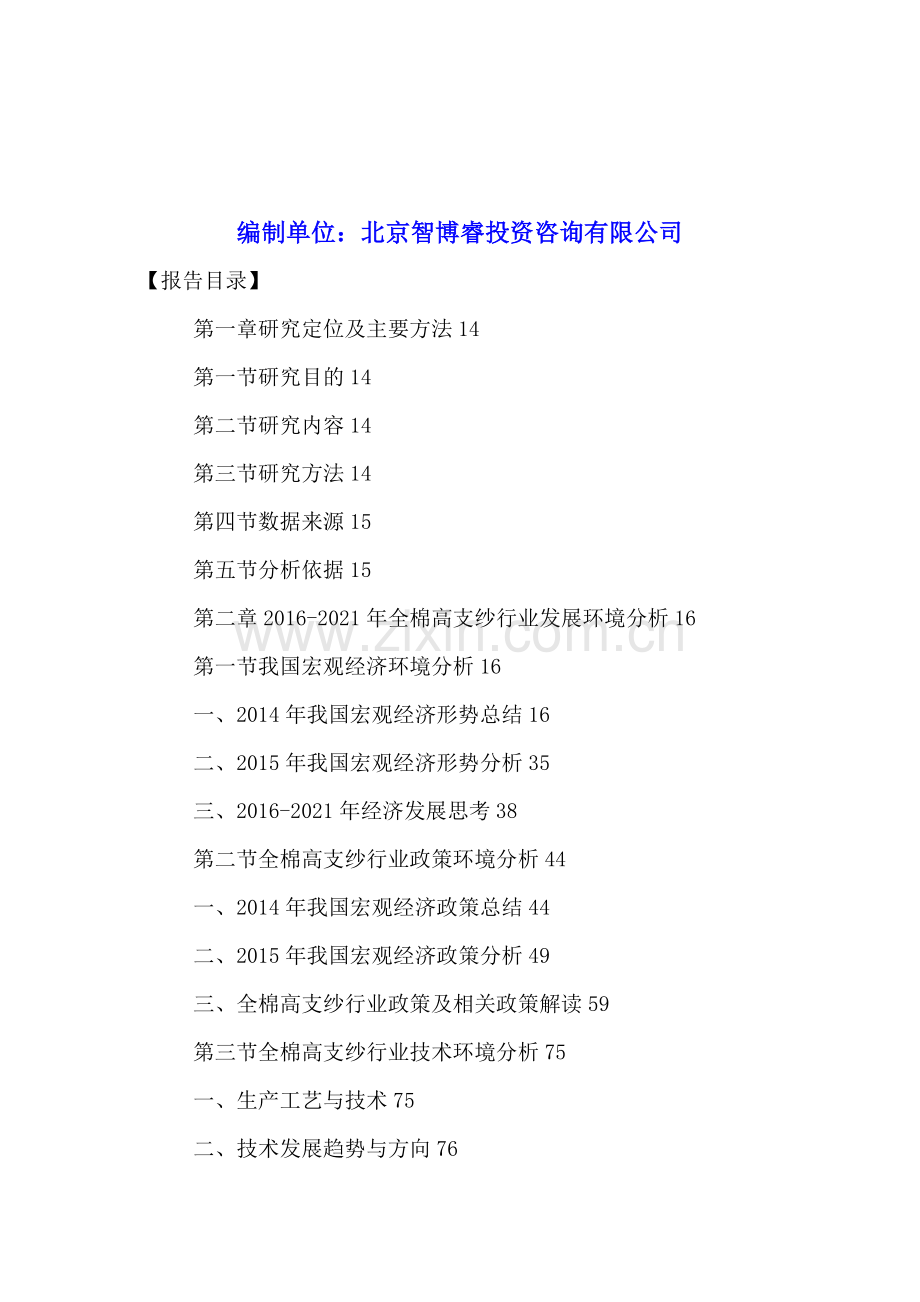 编制单位：北京智博睿投资咨询有限公司

【报告目录】

第一章研究定位及主要方法 14

第一节研究目的 14

第二节研究内容 14

第三节研究方法 14

第四节数据来源 15

第五节分析依据 15

第二章 2016-2021 年全棉高支纱行业发展环境分析 16

www.zixin.com.cn

第一节我国宏观经济环境分析 16

一、2014 年我国宏观经济形势总结 16

二、2015 年我国宏观经济形势分析 35

三、2016-2021 年经济发展思考 38

第二节全棉高支纱行业政策环境分析 44

一、2014 年我国宏观经济政策总结 44

二、2015 年我国宏观经济政策分析 49

三、全棉高支纱行业政策及相关政策解读 59

第三节全棉高支纱行业技术环境分析 75

一、生产工艺与技术 75

二、技术发展趋势与方向 76